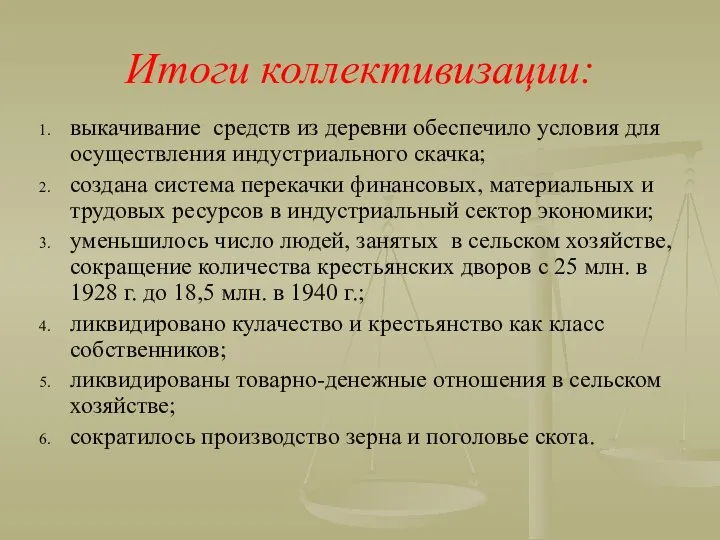 Итоги коллективизации:

1. выкачивание средств из деревни обеспечило условия для осуществления индустриального скачка;
2. создана система перекачки финансовых, материальных и трудовых ресурсов в индустриальный сектор экономики;
3. уменьшилось число людей, занятых в сельском хозяйстве, сокращение количества крестьянских дворов с 25 млн. в 1928 г. до 18,5 млн. в 1940 г.;
4. ликвидировано кулачество и крестьянство как класс собственников;
5. ликвидированы товарно-денежные отношения в сельском хозяйстве;
6. сократилось производство зерна и поголовье скота.